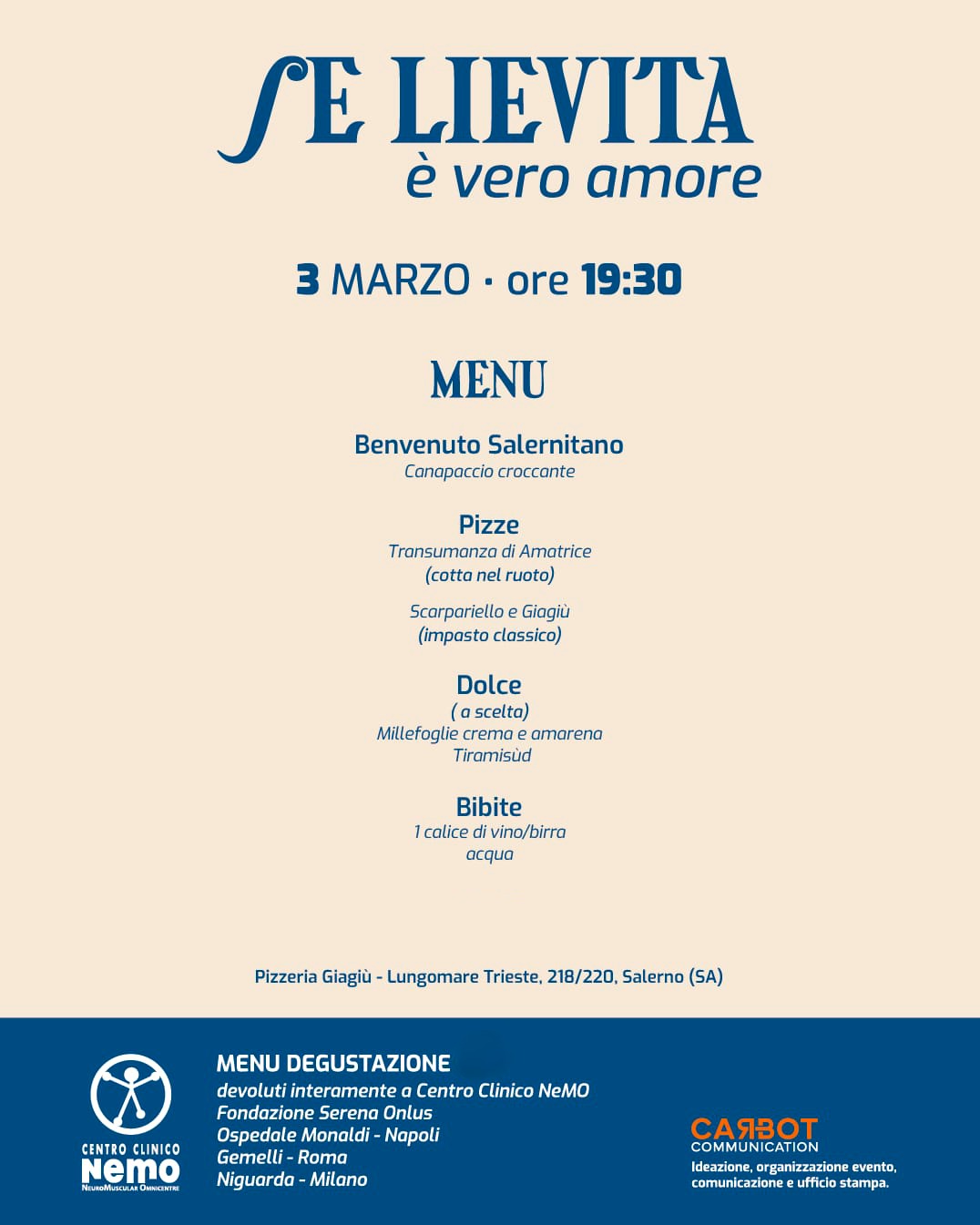 SE LIEVITA
è vero amore

3 MARZO · ore 19:30

MENU

Benvenuto Salernitano
Canapaccio croccante

Pizze
Transumanza di Amatrice
(cotta nel ruoto)

Scarpariello e Giagiù
(impasto classico)

Dolce
( a scelta)
Millefoglie crema e amarena
Tiramisùd

Bibite
1 calice di vino/birra
acqua

Pizzeria Giagiù - Lungomare Trieste, 218/220, Salerno (SA)

CENTRO CLINICO
NeMO
NEUROMUSCULAR OMNICENTRE

MENU DEGUSTAZIONE
devoluti interamente a Centro Clinico NeMO
Fondazione Serena Onlus
Ospedale Monaldi - Napoli
Gemelli - Roma
Niguarda - Milano

CARBOT
COMMUNICATION
Ideazione, organizzazione evento, comunicazione e ufficio stampa.